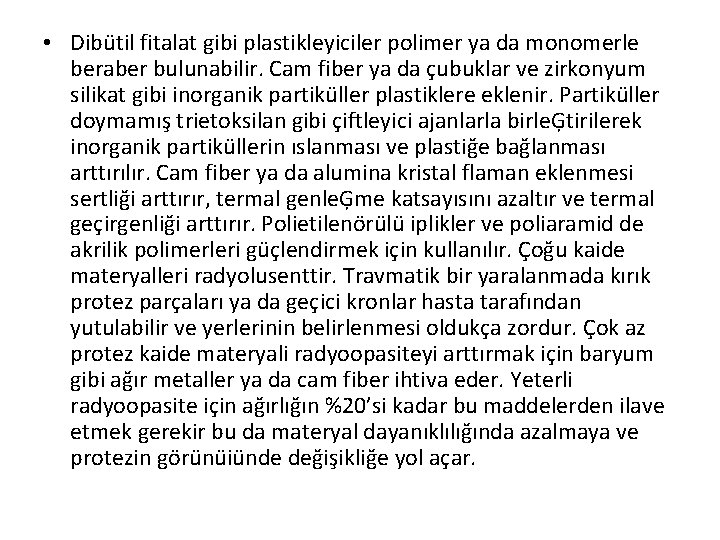 • Dibütil fitalat gibi plastikleyiciler polimer ya da monomerle beraber bulunabilir. Cam fiber ya da çubuklar ve zirkonyum silikat gibi inorganik partiküller plastiklere eklenir. Partiküller doymamış trietoksilan gibi çiftleyici ajanlarla birleĢtirilerek inorganik partiküllerin ıslanması ve plastiğe bağlanması arttırılır. Cam fiber ya da alumina kristal flaman eklenmesi sertliği arttırır, termal genleĢme katsayısını azaltır ve termal geçirgenliği arttırır. Polietilenörülü iplikler ve poliaramid de akrilik polimerleri güçlendirmek için kullanılır. Çoğu kaide materyalleri radyolusenttir. Travmatik bir yaralanmada kırık protez parçaları ya da geçici kronlar hasta tarafından yutulabilir ve yerlerinin belirlenmesi oldukça zordur. Çok az protez kaide materyali radyoopasiteyi arttırmak için baryum gibi ağır metaller ya da cam fiber ihtiva eder. Yeterli radyoopasite için ağırlığın %20'si kadar bu maddelerden ilave etmek gerekir bu da materyal dayanıklılığında azalmaya ve protezin görünüiünde değişikliğe yol açar.